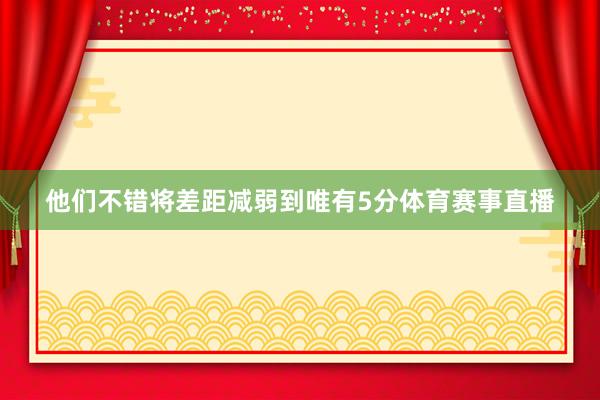 他们不错将差距减弱到唯有5分体育赛事直播